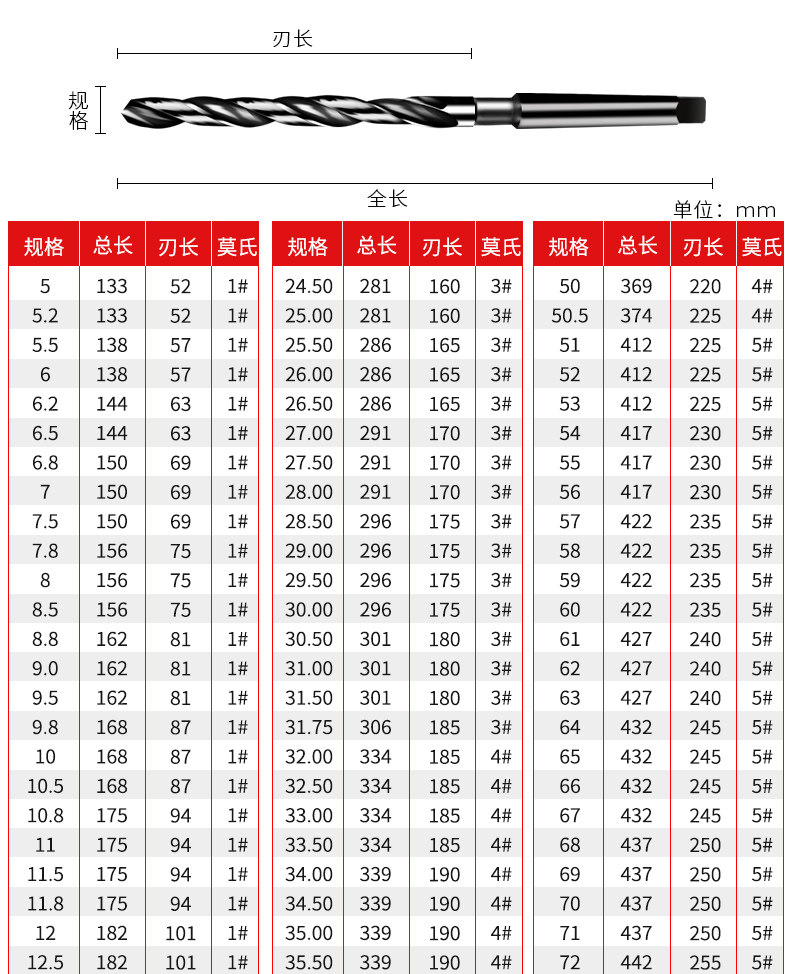 刃长

规格

全长

单位：mm

| 规格 | 总长 | 刃长 | 莫氏 |
|---|---|---|---|
| 5 | 133 | 52 | 1# |
| 5.2 | 133 | 52 | 1# |
| 5.5 | 138 | 57 | 1# |
| 6 | 138 | 57 | 1# |
| 6.2 | 144 | 63 | 1# |
| 6.5 | 144 | 63 | 1# |
| 6.8 | 150 | 69 | 1# |
| 7 | 150 | 69 | 1# |
| 7.5 | 150 | 69 | 1# |
| 7.8 | 156 | 75 | 1# |
| 8 | 156 | 75 | 1# |
| 8.5 | 156 | 75 | 1# |
| 8.8 | 162 | 81 | 1# |
| 9.0 | 162 | 81 | 1# |
| 9.5 | 162 | 81 | 1# |
| 9.8 | 168 | 87 | 1# |
| 10 | 168 | 87 | 1# |
| 10.5 | 168 | 87 | 1# |
| 10.8 | 175 | 94 | 1# |
| 11 | 175 | 94 | 1# |
| 11.5 | 175 | 94 | 1# |
| 11.8 | 175 | 94 | 1# |
| 12 | 182 | 101 | 1# |
| 12.5 | 182 | 101 | 1# |

| 规格 | 总长 | 刃长 | 莫氏 |
|---|---|---|---|
| 24.50 | 281 | 160 | 3# |
| 25.00 | 281 | 160 | 3# |
| 25.50 | 286 | 165 | 3# |
| 26.00 | 286 | 165 | 3# |
| 26.50 | 286 | 165 | 3# |
| 27.00 | 291 | 170 | 3# |
| 27.50 | 291 | 170 | 3# |
| 28.00 | 291 | 170 | 3# |
| 28.50 | 296 | 175 | 3# |
| 29.00 | 296 | 175 | 3# |
| 29.50 | 296 | 175 | 3# |
| 30.00 | 296 | 175 | 3# |
| 30.50 | 301 | 180 | 3# |
| 31.00 | 301 | 180 | 3# |
| 31.50 | 301 | 180 | 3# |
| 31.75 | 306 | 185 | 3# |
| 32.00 | 334 | 185 | 4# |
| 32.50 | 334 | 185 | 4# |
| 33.00 | 334 | 185 | 4# |
| 33.50 | 334 | 185 | 4# |
| 34.00 | 339 | 190 | 4# |
| 34.50 | 339 | 190 | 4# |
| 35.00 | 339 | 190 | 4# |
| 35.50 | 339 | 190 | 4# |

| 规格 | 总长 | 刃长 | 莫氏 |
|---|---|---|---|
| 50 | 369 | 220 | 4# |
| 50.5 | 374 | 225 | 4# |
| 51 | 412 | 225 | 5# |
| 52 | 412 | 225 | 5# |
| 53 | 412 | 225 | 5# |
| 54 | 417 | 230 | 5# |
| 55 | 417 | 230 | 5# |
| 56 | 417 | 230 | 5# |
| 57 | 422 | 235 | 5# |
| 58 | 422 | 235 | 5# |
| 59 | 422 | 235 | 5# |
| 60 | 422 | 235 | 5# |
| 61 | 427 | 240 | 5# |
| 62 | 427 | 240 | 5# |
| 63 | 427 | 240 | 5# |
| 64 | 432 | 245 | 5# |
| 65 | 432 | 245 | 5# |
| 66 | 432 | 245 | 5# |
| 67 | 432 | 245 | 5# |
| 68 | 437 | 250 | 5# |
| 69 | 437 | 250 | 5# |
| 70 | 437 | 250 | 5# |
| 71 | 437 | 250 | 5# |
| 72 | 442 | 255 | 5# |